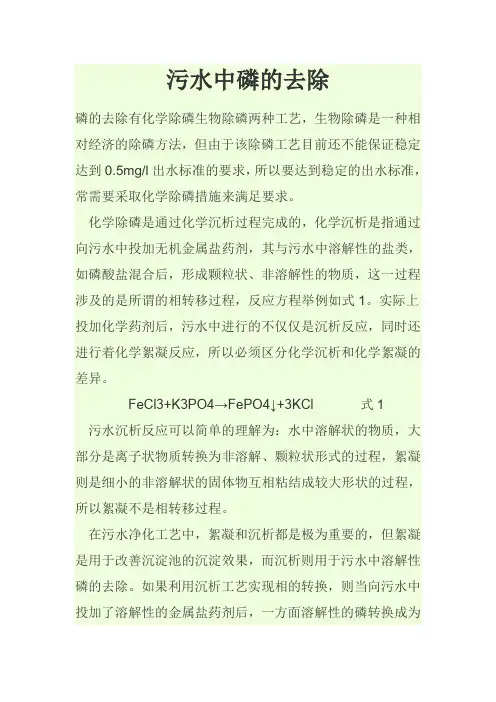 污水中磷的去除

磷的去除有化学除磷生物除磷两种工艺，生物除磷是一种相对经济的除磷方法，但由于该除磷工艺目前还不能保证稳定达到 0.5mg/l 出水标准的要求，所以要达到稳定的出水标准，常需要采取化学除磷措施来满足要求。

化学除磷是通过化学沉析过程完成的，化学沉析是指通过向污水中投加无机金属盐药剂，其与污水中溶解性的盐类，如磷酸盐混合后，形成颗粒状、非溶解性的物质，这一过程涉及的是所谓的相转移过程，反应方程举例如式 1。实际上投加化学药剂后，污水中进行的不仅仅是沉析反应，同时还进行着化学絮凝反应，所以必须区分化学沉析和化学絮凝的差异。

FeCl3+K3PO4→FePO4↓+3KCl　　　式 1

污水沉析反应可以简单的理解为：水中溶解状的物质，大部分是离子状物质转换为非溶解、颗粒状形式的过程，絮凝则是细小的非溶解状的固体物互相粘结成较大形状的过程，所以絮凝不是相转移过程。

在污水净化工艺中，絮凝和沉析都是极为重要的，但絮凝是用于改善沉淀池的沉淀效果，而沉析则用于污水中溶解性磷的去除。如果利用沉析工艺实现相的转换，则当向污水中投加了溶解性的金属盐药剂后，一方面溶解性的磷转换成为